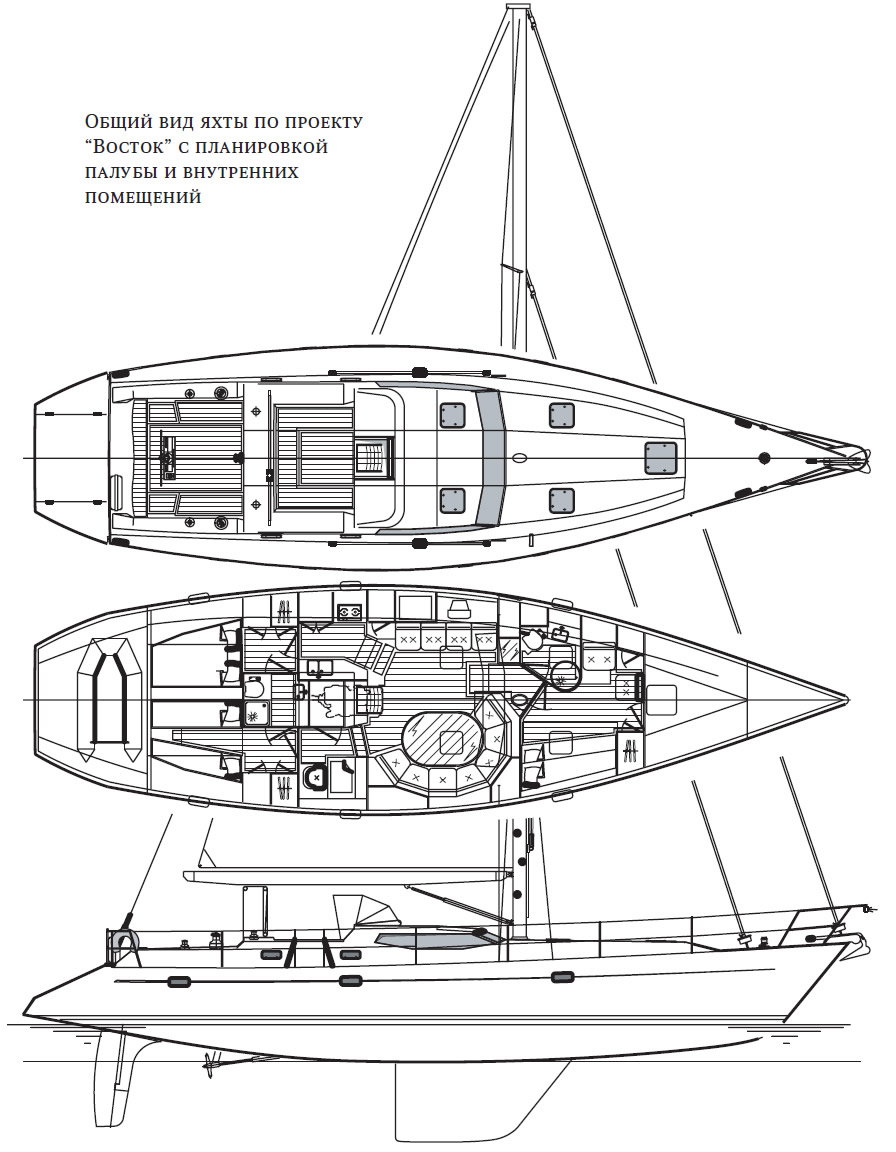 Общий вид яхты по проекту "Восток" с планировкой палубы и внутренних помещений